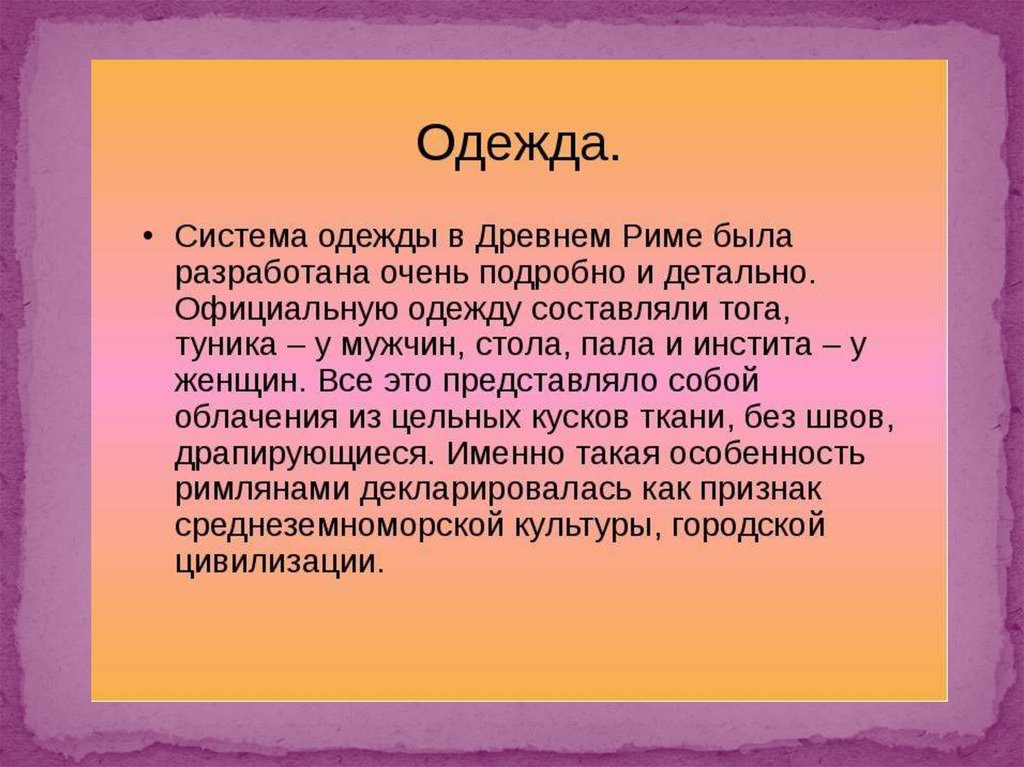 Одежда.

• Система одежды в Древнем Риме была разработана очень подробно и детально. Официальную одежду составляли тога, туника – у мужчин, стола, пала и инстита – у женщин. Все это представляло собой облачения из цельных кусков ткани, без швов, драпирующиеся. Именно такая особенность римлянами декларировалась как признак среднеземноморской культуры, городской цивилизации.